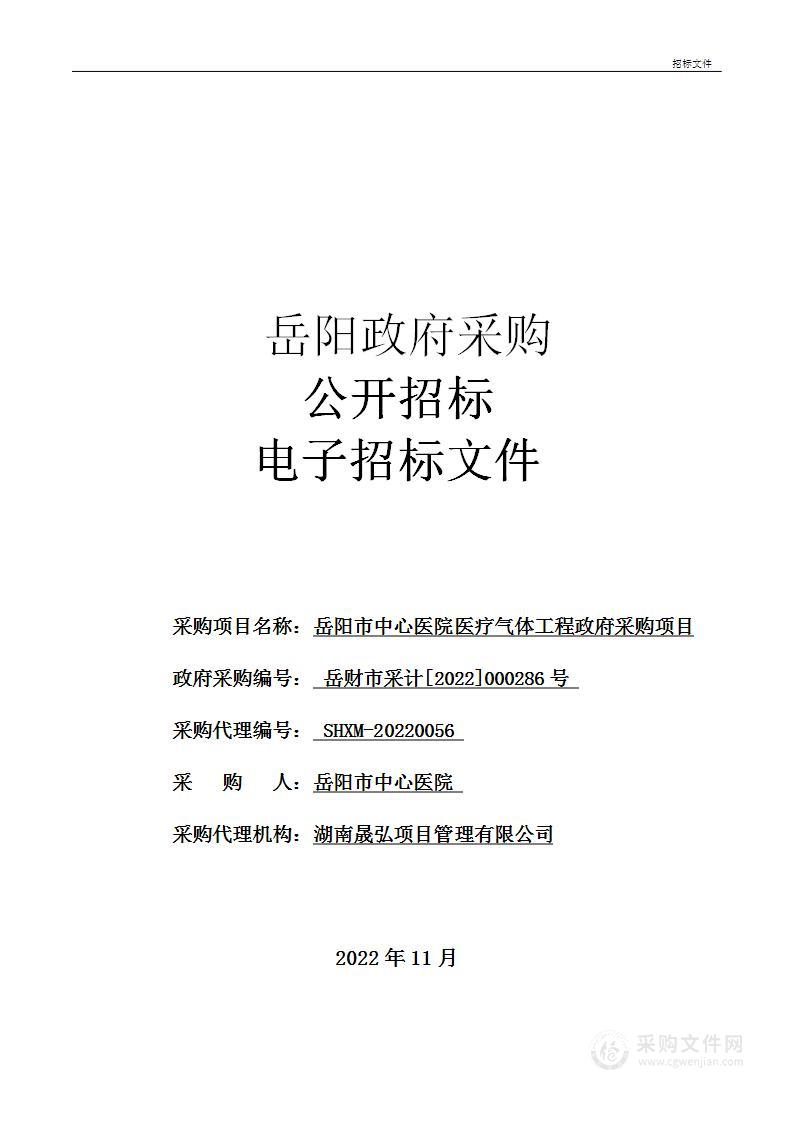 招标文件

岳阳政府采购
公开招标
电子招标文件

采购项目名称：岳阳市中心医院医疗气体工程政府采购项目

政府采购编号：岳财市采计[2022]000286 号

采购代理编号：SHXM-20220056

采　　购　　人：岳阳市中心医院

采购代理机构：湖南晟弘项目管理有限公司

2022 年 11 月

采购文件网
www.cgwenjian.com